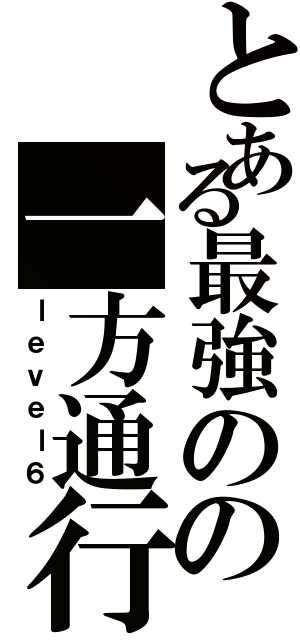 とある最強のの
一方通行
level6